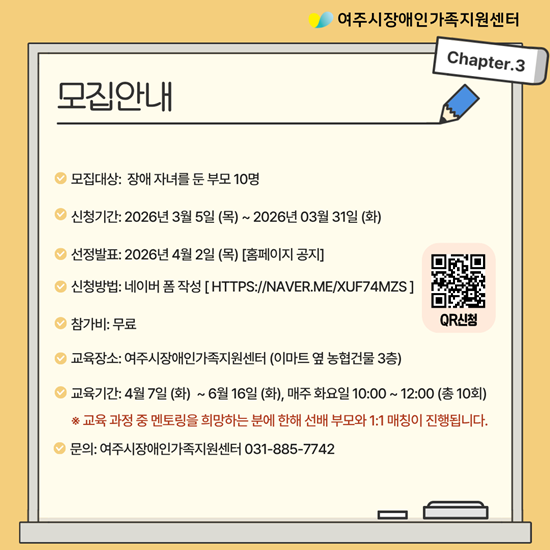 여주시장애인가족지원센터

Chapter.3

모집안내

모집대상: 장애 자녀를 둔 부모 10명

신청기간: 2026년 3월 5일 (목) ~ 2026년 03월 31일 (화)

선정발표: 2026년 4월 2일 (목) [홈페이지 공지]

신청방법: 네이버 폼 작성 [ HTTPS://NAVER.ME/XUF74MZS ]

QR신청

참가비: 무료

교육장소: 여주시장애인가족지원센터 (이마트 옆 농협건물 3층)

교육기간: 4월 7일 (화) ~ 6월 16일 (화), 매주 화요일 10:00 ~ 12:00 (총 10회)

※ 교육 과정 중 멘토링을 희망하는 분에 한해 선배 부모와 1:1 매칭이 진행됩니다.

문의: 여주시장애인가족지원센터 031-885-7742